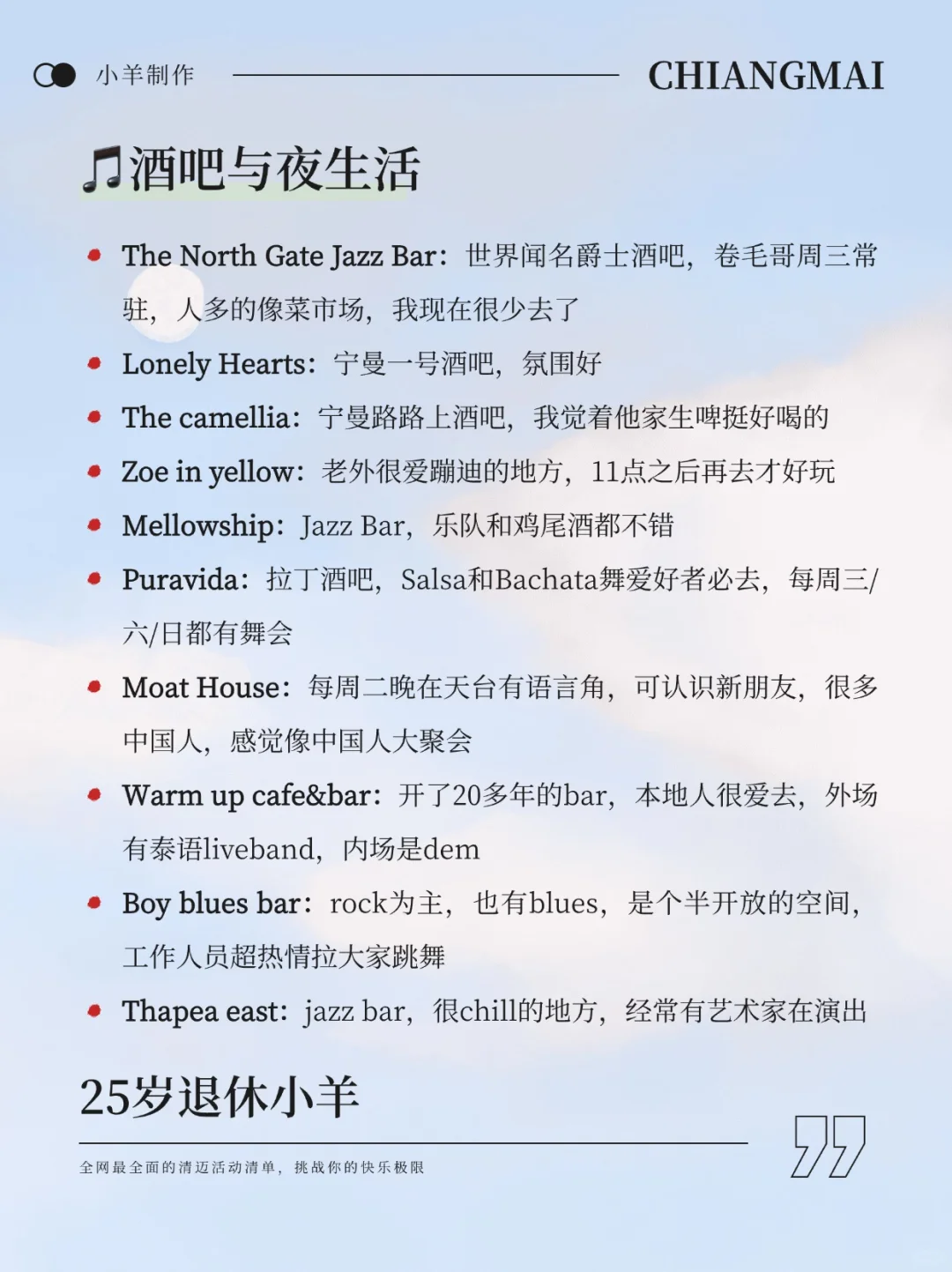 小羊制作

CHIANGMAI

🎵酒吧与夜生活

- The North Gate Jazz Bar：世界闻名爵士酒吧，卷毛哥周三常驻，人多的像菜市场，我现在很少去了
- Lonely Hearts：宁曼一号酒吧，氛围好
- The camellia：宁曼路路上酒吧，我觉着他家生啤挺好喝的
- Zoe in yellow：老外很爱蹦迪的地方，11点之后再去才好玩
- Mellowship：Jazz Bar，乐队和鸡尾酒都不错
- Puravida：拉丁酒吧，Salsa和Bachata舞爱好者必去，每周三/六/日都有舞会
- Moat House：每周二晚在天台有语言角，可认识新朋友，很多中国人，感觉像中国人大聚会
- Warm up cafe&bar：开了20多年的bar，本地人很爱去，外场有泰语liveband，内场是dem
- Boy blues bar：rock为主，也有blues，是个半开放的空间，工作人员超热情拉大家跳舞
- Thapea east：jazz bar，很chill的地方，经常有艺术家在演出

25岁退休小羊

全网最全面的清迈活动清单，挑战你的快乐极限